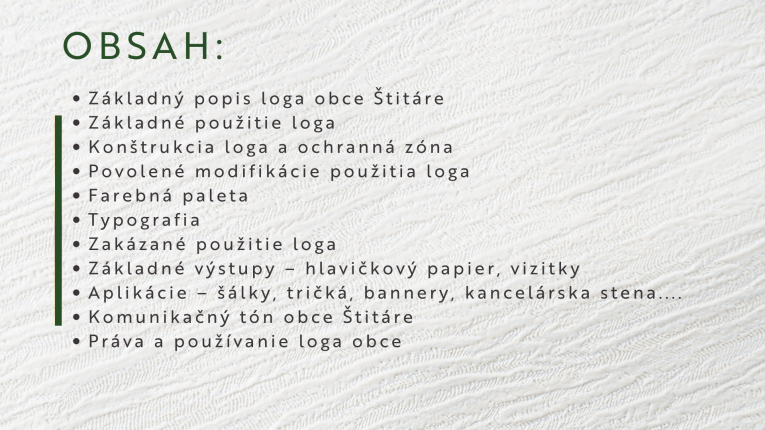 OBSAH:

• Základný popis loga obce Štitáre
• Základné použitie loga
• Konštrukcia loga a ochranná zóna
• Povolené modifikácie použitia loga
• Farebná paleta
• Typografia
• Zakázané použitie loga
• Základné výstupy – hlavičkový papier, vizitky
• Aplikácie – šálky, tričká, bannery, kancelárska stena....
• Komunikačný tón obce Štitáre
• Práva a používanie loga obce